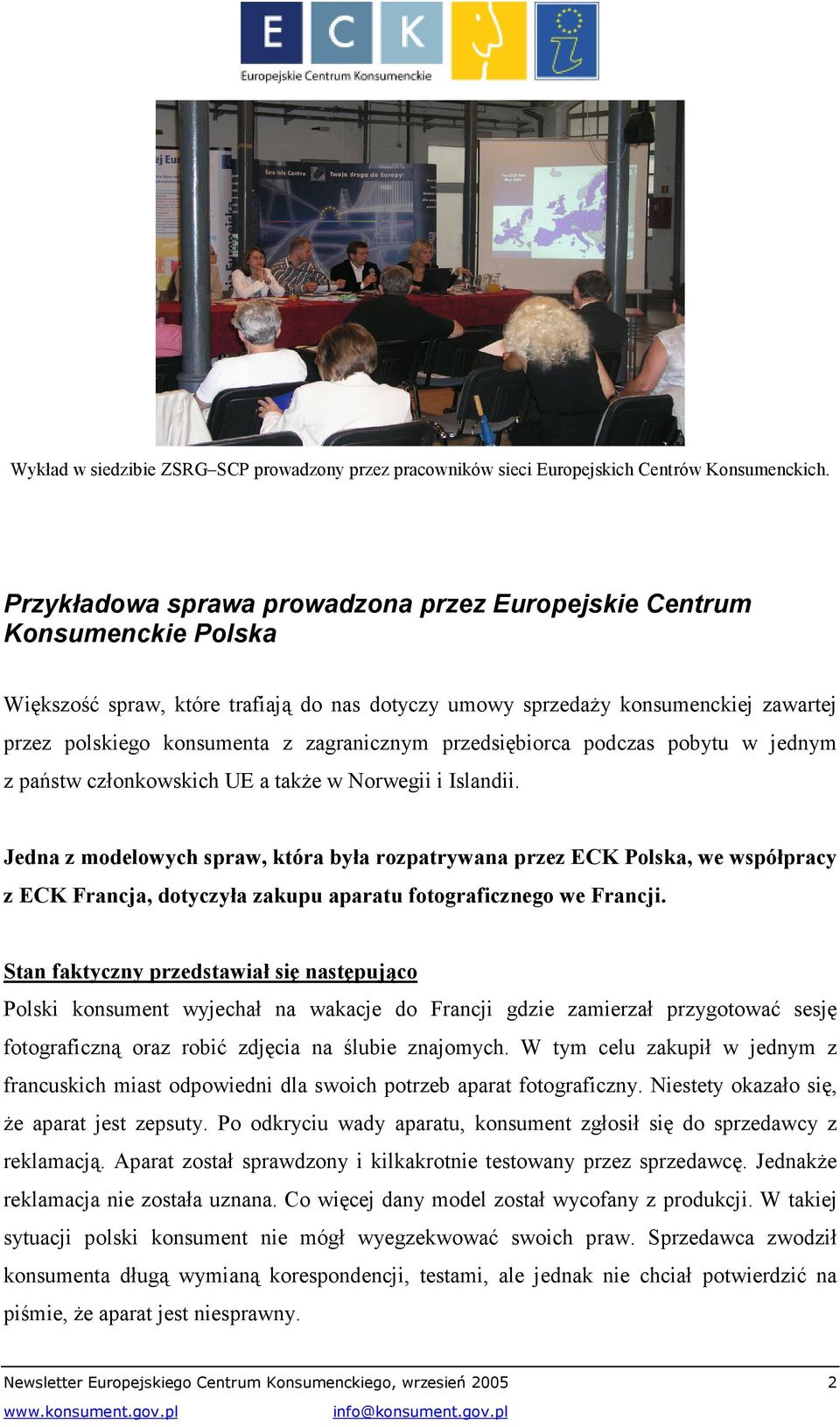 E C K
Europejskie Centrum Konsumenckie

Euro Info Centre
Twoja droga do Europy!

Wykład w siedzibie ZSRG–SCP prowadzony przez pracowników sieci Europejskich Centrów Konsumenckich.

Przykładowa sprawa prowadzona przez Europejskie Centrum Konsumenckie Polska

Większość spraw, które trafiają do nas dotyczy umowy sprzedaży konsumenckiej zawartej przez polskiego konsumenta z zagranicznym przedsiębiorca podczas pobytu w jednym z państw członkowskich UE a także w Norwegii i Islandii.

Jedna z modelowych spraw, która była rozpatrywana przez ECK Polska, we współpracy z ECK Francja, dotyczyła zakupu aparatu fotograficznego we Francji.

Stan faktyczny przedstawiał się następująco
Polski konsument wyjechał na wakacje do Francji gdzie zamierzał przygotować sesję fotograficzną oraz robić zdjęcia na ślubie znajomych. W tym celu zakupił w jednym z francuskich miast odpowiedni dla swoich potrzeb aparat fotograficzny. Niestety okazało się, że aparat jest zepsuty. Po odkryciu wady aparatu, konsument zgłosił się do sprzedawcy z reklamacją. Aparat został sprawdzony i kilkakrotnie testowany przez sprzedawcę. Jednakże reklamacja nie została uznana. Co więcej dany model został wycofany z produkcji. W takiej sytuacji polski konsument nie mógł wyegzekwować swoich praw. Sprzedawca zwodził konsumenta długą wymianą korespondencji, testami, ale jednak nie chciał potwierdzić na piśmie, że aparat jest niesprawny.

Newsletter Europejskiego Centrum Konsumenckiego, wrzesień 2005 2
www.konsument.gov.pl info@konsument.gov.pl